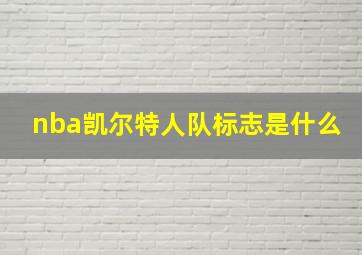 nba凯尔特人队标志是什么